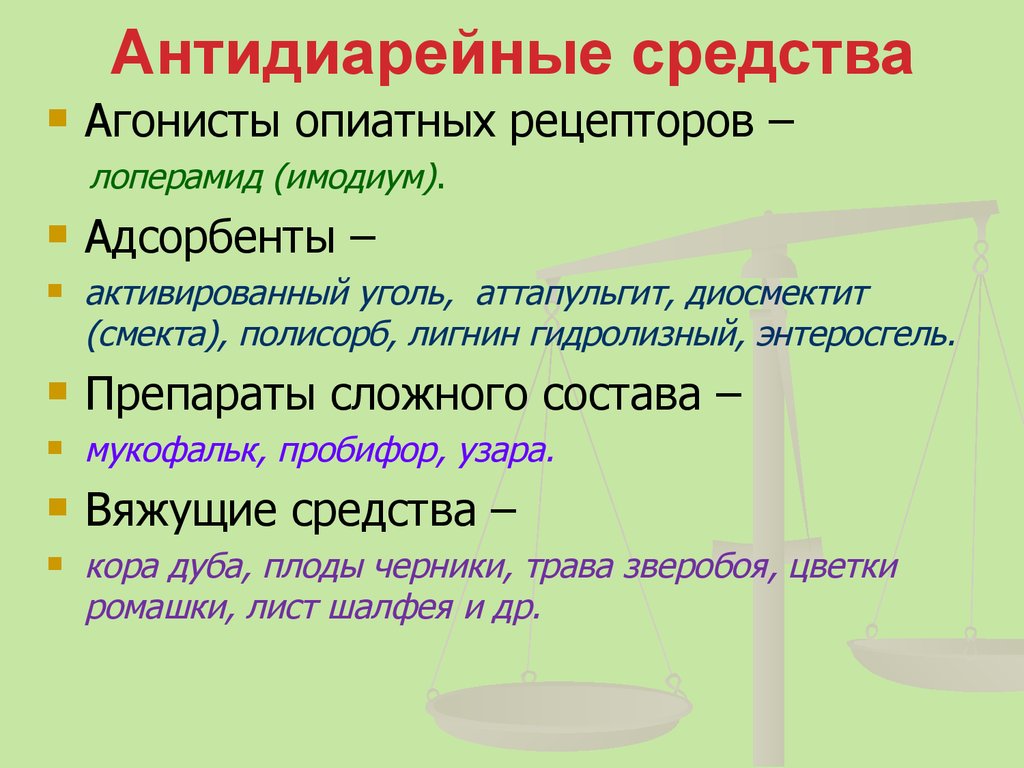 Антидиарейные средства

Агонисты опиатных рецепторов – лоперамид (имодиум).

Адсорбенты –

активированный уголь, аттапульгит, диосмектит (смекта), полисорб, лигнин гидролизный, энтеросгель.

Препараты сложного состава –

мукофальк, пробифор, узара.

Вяжущие средства –

кора дуба, плоды черники, трава зверобоя, цветки ромашки, лист шалфея и др.